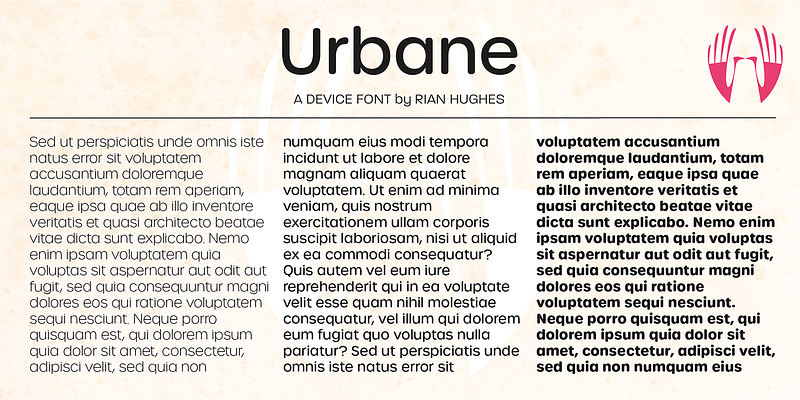 Urbane

A DEVICE FONT by RIAN HUGHES

Sed ut perspiciatis unde omnis iste natus error sit voluptatem accusantium doloremque laudantium, totam rem aperiam, eaque ipsa quae ab illo inventore veritatis et quasi architecto beatae vitae dicta sunt explicabo. Nemo enim ipsam voluptatem quia voluptas sit aspernatur aut odit aut fugit, sed quia consequuntur magni dolores eos qui ratione voluptatem sequi nesciunt. Neque porro quisquam est, qui dolorem ipsum quia dolor sit amet, consectetur, adipisci velit, sed quia non

numquam eius modi tempora incidunt ut labore et dolore magnam aliquam quaerat voluptatem. Ut enim ad minima veniam, quis nostrum exercitationem ullam corporis suscipit laboriosam, nisi ut aliquid ex ea commodi consequatur? Quis autem vel eum iure reprehenderit qui in ea voluptate velit esse quam nihil molestiae consequatur, vel illum qui dolorem eum fugiat quo voluptas nulla pariatur? Sed ut perspiciatis unde omnis iste natus error sit

voluptatem accusantium doloremque laudantium, totam rem aperiam, eaque ipsa quae ab illo inventore veritatis et quasi architecto beatae vitae dicta sunt explicabo. Nemo enim ipsam voluptatem quia voluptas sit aspernatur aut odit aut fugit, sed quia consequuntur magni dolores eos qui ratione voluptatem sequi nesciunt. Neque porro quisquam est, qui dolorem ipsum quia dolor sit amet, consectetur, adipisci velit, sed quia non numquam eius